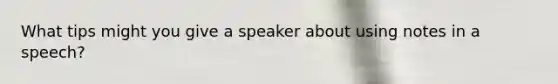 What tips might you give a speaker about using notes in a speech?